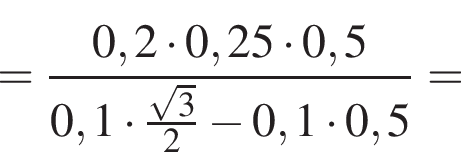 $= \frac{0,2 \cdot 0,25 \cdot 0,5}{0,1 \cdot \frac{\sqrt{3}}{2} - 0,1 \cdot 0,5} =$